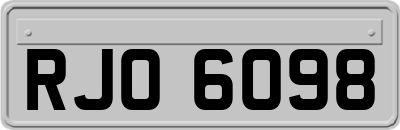 RJO 6098